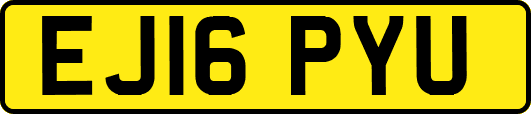 EJ16 PYU